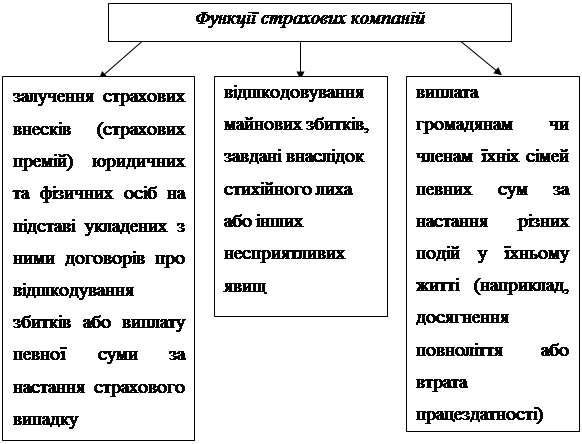 Функції страхових компаній

залучення страхових внесків (страхових премій) юридичних та фізичних осіб на підставі укладених з ними договорів про відшкодування збитків або виплату певної суми за настання страхового випадку

відшкодовування майнових збитків, завдані внаслідок стихійного лиха або інших несприятливих явищ

виплата громадянам чи членам їхніх сімей певних сум за настання різних подій у їхньому житті (наприклад, досягнення повноліття або втрата працездатності)